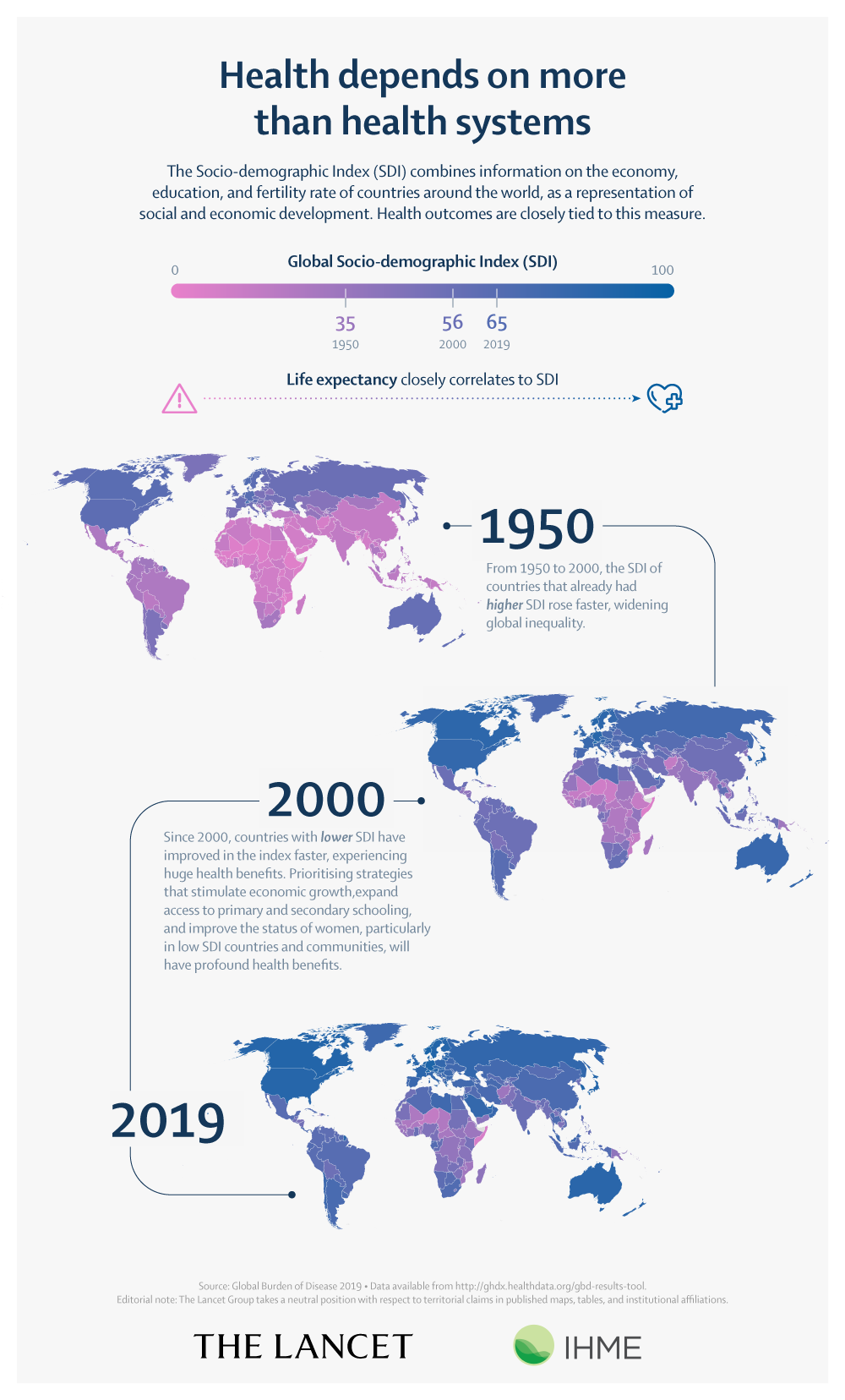 Health depends on more than health systems

The Socio-demographic Index (SDI) combines information on the economy, education, and fertility rate of countries around the world, as a representation of social and economic development. Health outcomes are closely tied to this measure.

Global Socio-demographic Index (SDI)

0

100

35
1950

56
2000

65
2019

Life expectancy closely correlates to SDI

1950

From 1950 to 2000, the SDI of countries that already had higher SDI rose faster, widening global inequality.

2000

Since 2000, countries with lower SDI have improved in the index faster, experiencing huge health benefits. Prioritising strategies that stimulate economic growth,expand access to primary and secondary schooling, and improve the status of women, particularly in low SDI countries and communities, will have profound health benefits.

2019

Source: Global Burden of Disease 2019 • Data available from http://ghdx.healthdata.org/gbd-results-tool.
Editorial note: The Lancet Group takes a neutral position with respect to territorial claims in published maps, tables, and institutional affiliations.

THE LANCET

IHME